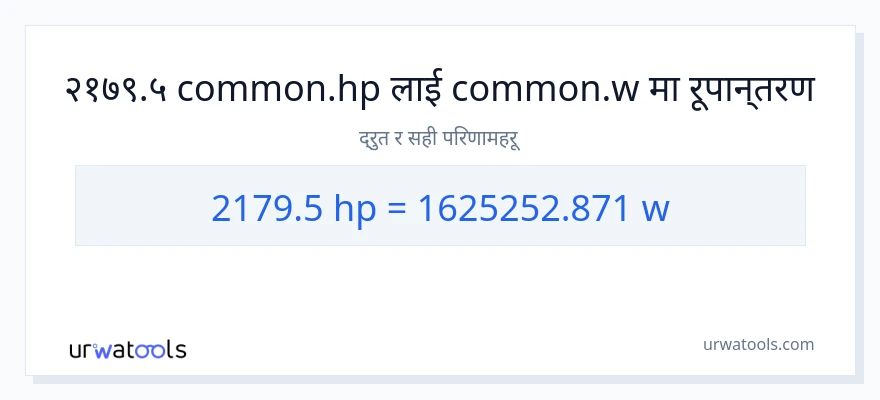 २१७९.५ common.hp लाई common.w मा रूपान्तरण

द्रुत र सही परिणामहरू

2179.5 hp = 1625252.871 w

urwatools

urwatools.com